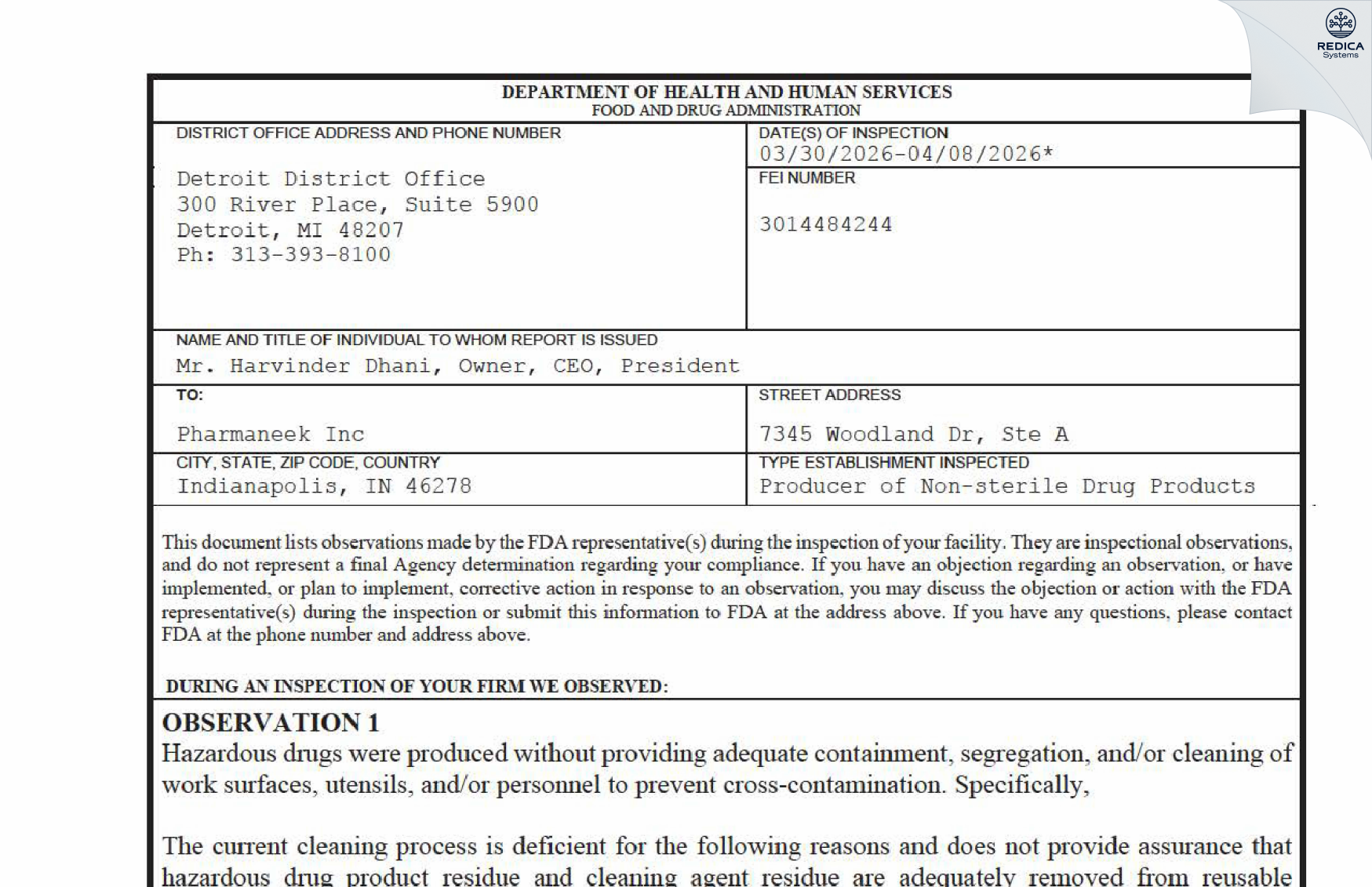 REDICA Systems

DEPARTMENT OF HEALTH AND HUMAN SERVICES
FOOD AND DRUG ADMINISTRATION

DISTRICT OFFICE ADDRESS AND PHONE NUMBER
Detroit District Office
300 River Place, Suite 5900
Detroit, MI 48207
Ph: 313-393-8100

DATE(S) OF INSPECTION
03/30/2026-04/08/2026*

FEI NUMBER
3014484244

NAME AND TITLE OF INDIVIDUAL TO WHOM REPORT IS ISSUED
Mr. Harvinder Dhani, Owner, CEO, President

TO:
Pharmaneek Inc

STREET ADDRESS
7345 Woodland Dr, Ste A

CITY, STATE, ZIP CODE, COUNTRY
Indianapolis, IN 46278

TYPE ESTABLISHMENT INSPECTED
Producer of Non-sterile Drug Products

This document lists observations made by the FDA representative(s) during the inspection of your facility. They are inspectional observations, and do not represent a final Agency determination regarding your compliance. If you have an objection regarding an observation, or have implemented, or plan to implement, corrective action in response to an observation, you may discuss the objection or action with the FDA representative(s) during the inspection or submit this information to FDA at the address above. If you have any questions, please contact FDA at the phone number and address above.

DURING AN INSPECTION OF YOUR FIRM WE OBSERVED:

OBSERVATION 1
Hazardous drugs were produced without providing adequate containment, segregation, and/or cleaning of work surfaces, utensils, and/or personnel to prevent cross-contamination. Specifically,

The current cleaning process is deficient for the following reasons and does not provide assurance that hazardous drug product residue and cleaning agent residue are adequately removed from reusable